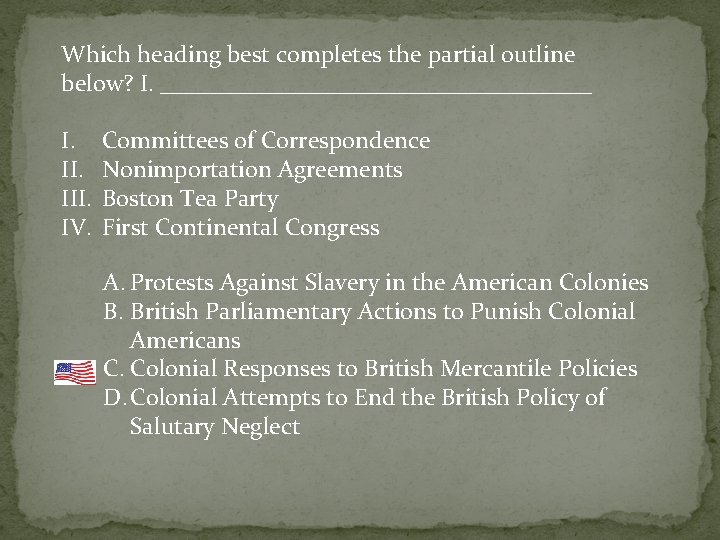 Which heading best completes the partial outline below? I. ____

I. Committees of Correspondence
II. Nonimportation Agreements
III. Boston Tea Party
IV. First Continental Congress

A. Protests Against Slavery in the American Colonies
B. British Parliamentary Actions to Punish Colonial Americans
C. Colonial Responses to British Mercantile Policies
D. Colonial Attempts to End the British Policy of Salutary Neglect